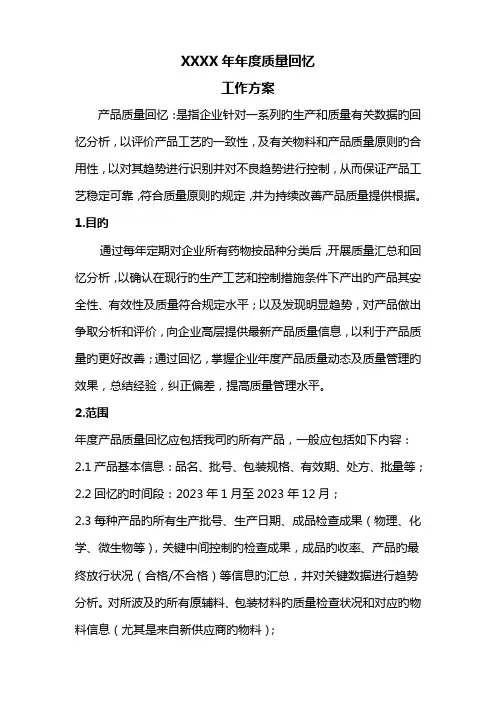 XXXX 年年度质量回忆

工作方案

产品质量回忆：是指企业针对一系列的生产和质量有关数据的回忆分析，以评价产品工艺的一致性，及有关物料和产品质量原则的合用性，以对其趋势进行识别并对不良趋势进行控制，从而保证产品工艺稳定可靠，符合质量原则的规定，并为持续改善产品质量提供根据。

1.目的

通过每年定期对企业所有药物按品种分类后，开展质量汇总和回忆分析，以确认在现行的生产工艺和控制措施条件下产出的产品其安全性、有效性及质量符合规定水平；以及发现明显趋势，对产品做出争取分析和评价，向企业高层提供最新产品质量信息，以利于产品质量的更好改善；通过回忆，掌握企业年度产品质量动态及质量管理的效果，总结经验，纠正偏差，提高质量管理水平。

2.范围

年度产品质量回忆应包括我司的所有产品，一般应包括如下内容：

2.1 产品基本信息：品名、批号、包装规格、有效期、处方、批量等；

2.2 回忆的时间段：2023 年 1 月至 2023 年 12 月；

2.3 每种产品的所有生产批号、生产日期、成品检查成果（物理、化学、微生物等），关键中间控制的检查成果，成品的收率、产品的最终放行状况（合格/不合格）等信息的汇总，并对关键数据进行趋势分析。对所波及的所有原辅料、包装材料的质量检查状况和对应的物料信息（尤其是来自新供应商的物料）；